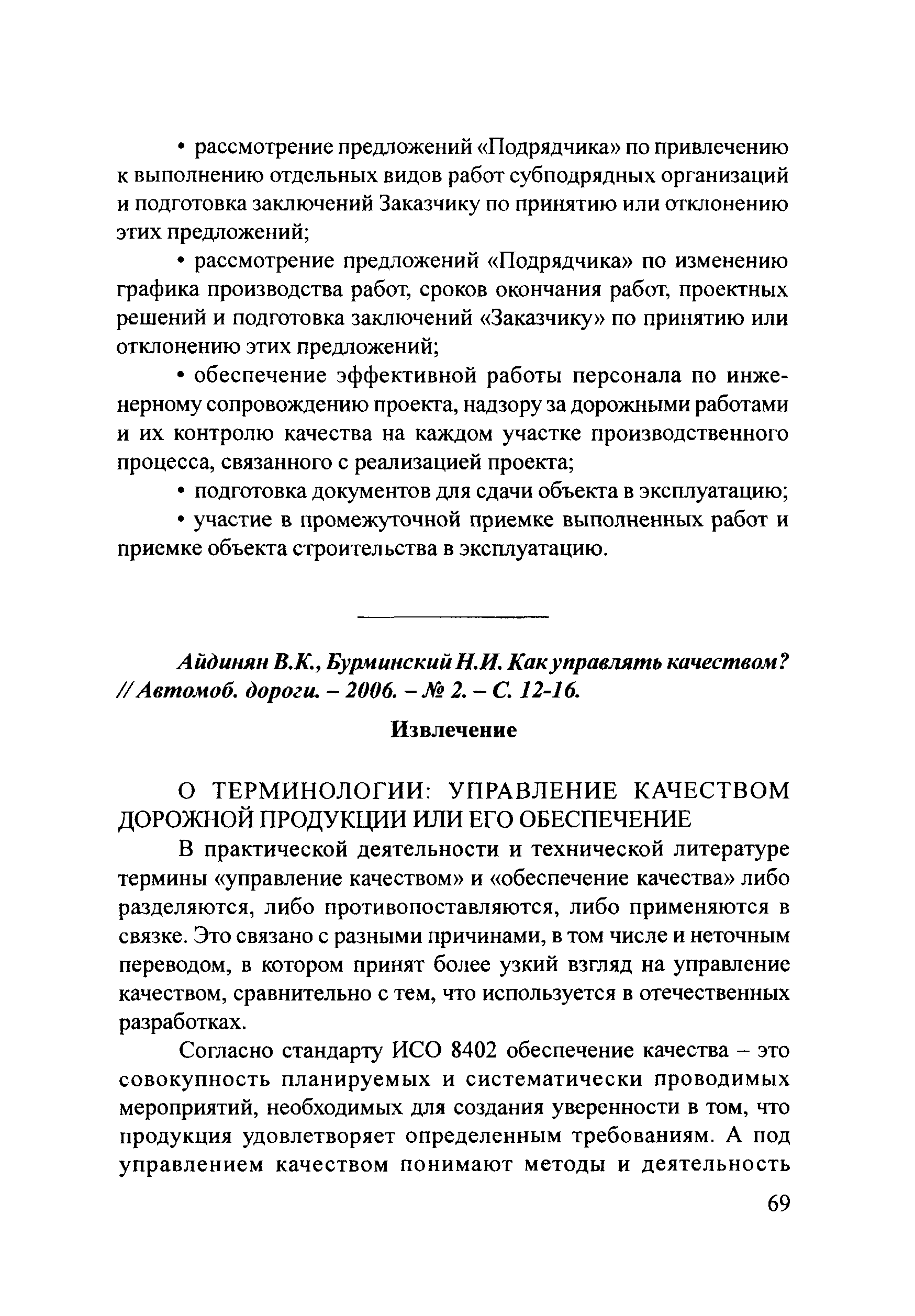 • рассмотрение предложений «Подрядчика» по привлечению к выполнению отдельных видов работ субподрядных организаций и подготовка заключений Заказчику по принятию или отклонению этих предложений;

• рассмотрение предложений «Подрядчика» по изменению графика производства работ, сроков окончания работ, проектных решений и подготовка заключений «Заказчику» по принятию или отклонению этих предложений;

• обеспечение эффективной работы персонала по инженерному сопровождению проекта, надзору за дорожными работами и их контролю качества на каждом участке производственного процесса, связанного с реализацией проекта;

• подготовка документов для сдачи объекта в эксплуатацию;

• участие в промежуточной приемке выполненных работ и приемке объекта строительства в эксплуатацию.

Айдинян В.К., Бурминский Н.И. Как управлять качеством? // Автомоб. дороги. – 2006. – № 2. – С. 12-16.

Извлечение

О ТЕРМИНОЛОГИИ: УПРАВЛЕНИЕ КАЧЕСТВОМ ДОРОЖНОЙ ПРОДУКЦИИ ИЛИ ЕГО ОБЕСПЕЧЕНИЕ

В практической деятельности и технической литературе термины «управление качеством» и «обеспечение качества» либо разделяются, либо противопоставляются, либо применяются в связке. Это связано с разными причинами, в том числе и неточным переводом, в котором принят более узкий взгляд на управление качеством, сравнительно с тем, что используется в отечественных разработках.

Согласно стандарту ИСО 8402 обеспечение качества – это совокупность планируемых и систематически проводимых мероприятий, необходимых для создания уверенности в том, что продукция удовлетворяет определенным требованиям. А под управлением качеством понимают методы и деятельность

69